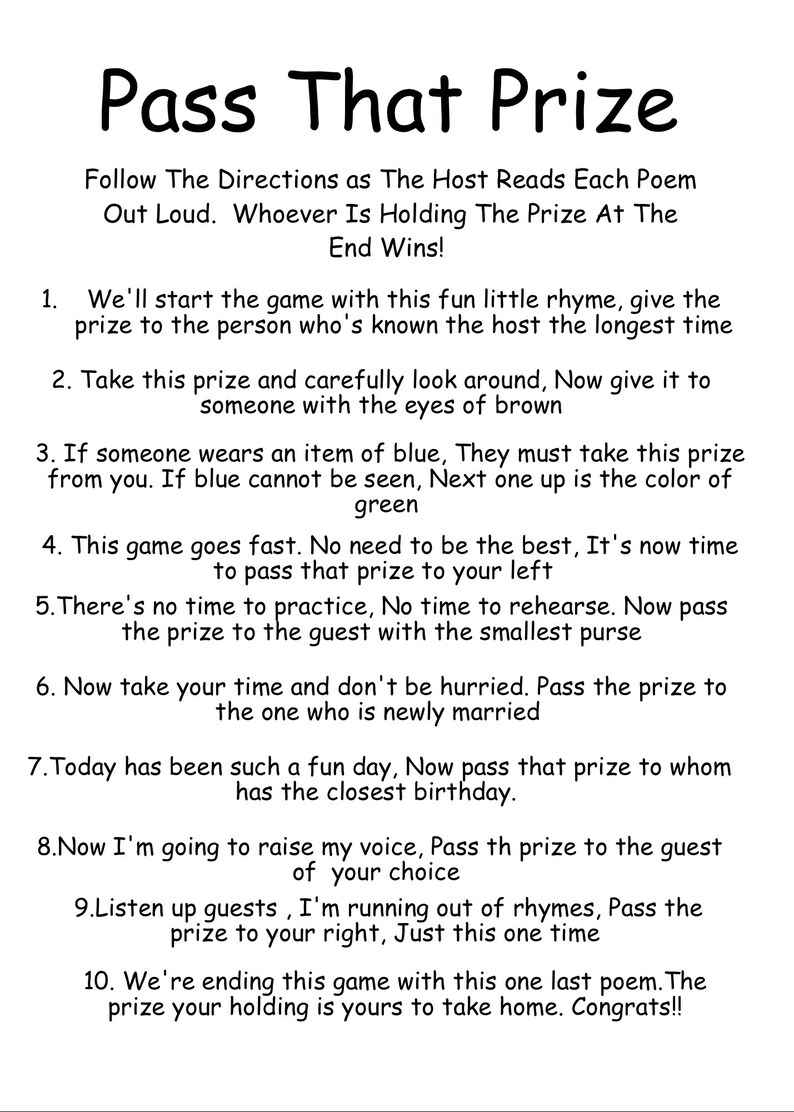 Pass That Prize

Follow The Directions as The Host Reads Each Poem Out Loud. Whoever Is Holding The Prize At The End Wins!

1. We'll start the game with this fun little rhyme, give the prize to the person who's known the host the longest time

2. Take this prize and carefully look around, Now give it to someone with the eyes of brown

3. If someone wears an item of blue, They must take this prize from you. If blue cannot be seen, Next one up is the color of green

4. This game goes fast. No need to be the best, It's now time to pass that prize to your left

5.There's no time to practice, No time to rehearse. Now pass the prize to the guest with the smallest purse

6. Now take your time and don't be hurried. Pass the prize to the one who is newly married

7.Today has been such a fun day, Now pass that prize to whom has the closest birthday.

8.Now I'm going to raise my voice, Pass th prize to the guest of your choice

9.Listen up guests , I'm running out of rhymes, Pass the prize to your right, Just this one time

10. We're ending this game with this one last poem.The prize your holding is yours to take home. Congrats!!